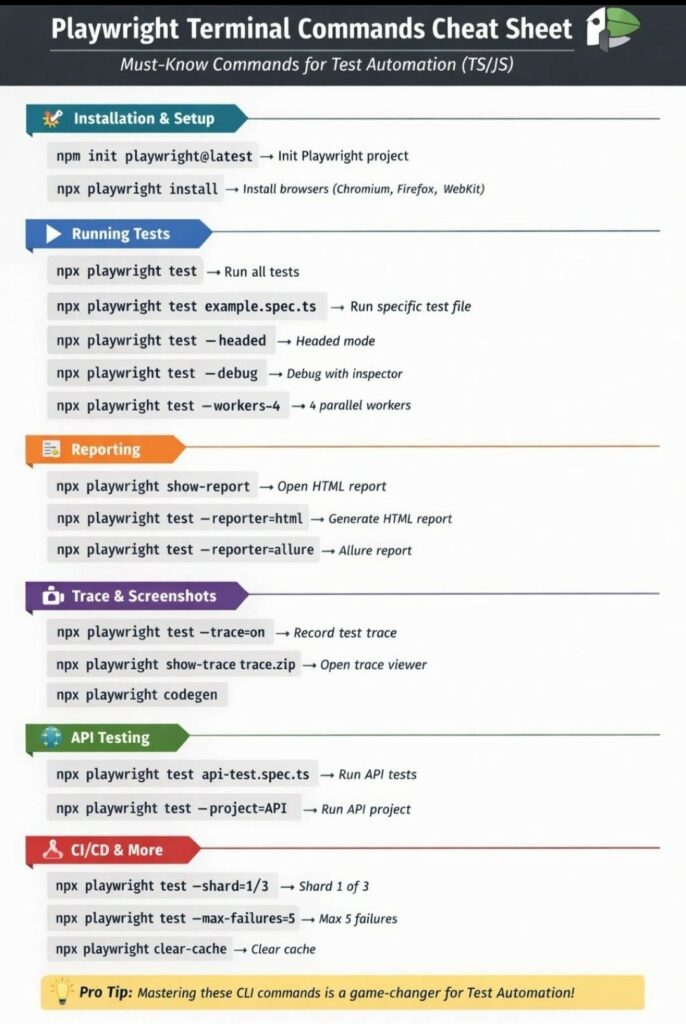 Playwright Terminal Commands Cheat Sheet

Must-Know Commands for Test Automation (TS/JS)

Installation & Setup

npm init playwright@latest → Init Playwright project

npx playwright install → Install browsers (Chromium, Firefox, WebKit)

Running Tests

npx playwright test → Run all tests

npx playwright test example.spec.ts → Run specific test file

npx playwright test —headed → Headed mode

npx playwright test —debug → Debug with inspector

npx playwright test —workers-4 → 4 parallel workers

Reporting

npx playwright show-report → Open HTML report

npx playwright test —reporter=html → Generate HTML report

npx playwright test —reporter=allure → Allure report

Trace & Screenshots

npx playwright test —trace=on → Record test trace

npx playwright show-trace trace.zip → Open trace viewer

npx playwright codegen

API Testing

npx playwright test api-test.spec.ts → Run API tests

npx playwright test —project=API → Run API project

CI/CD & More

npx playwright test —shard=1/3 → Shard 1 of 3

npx playwright test —max-failures=5 → Max 5 failures

npx playwright clear-cache → Clear cache

Pro Tip: Mastering these CLI commands is a game-changer for Test Automation!